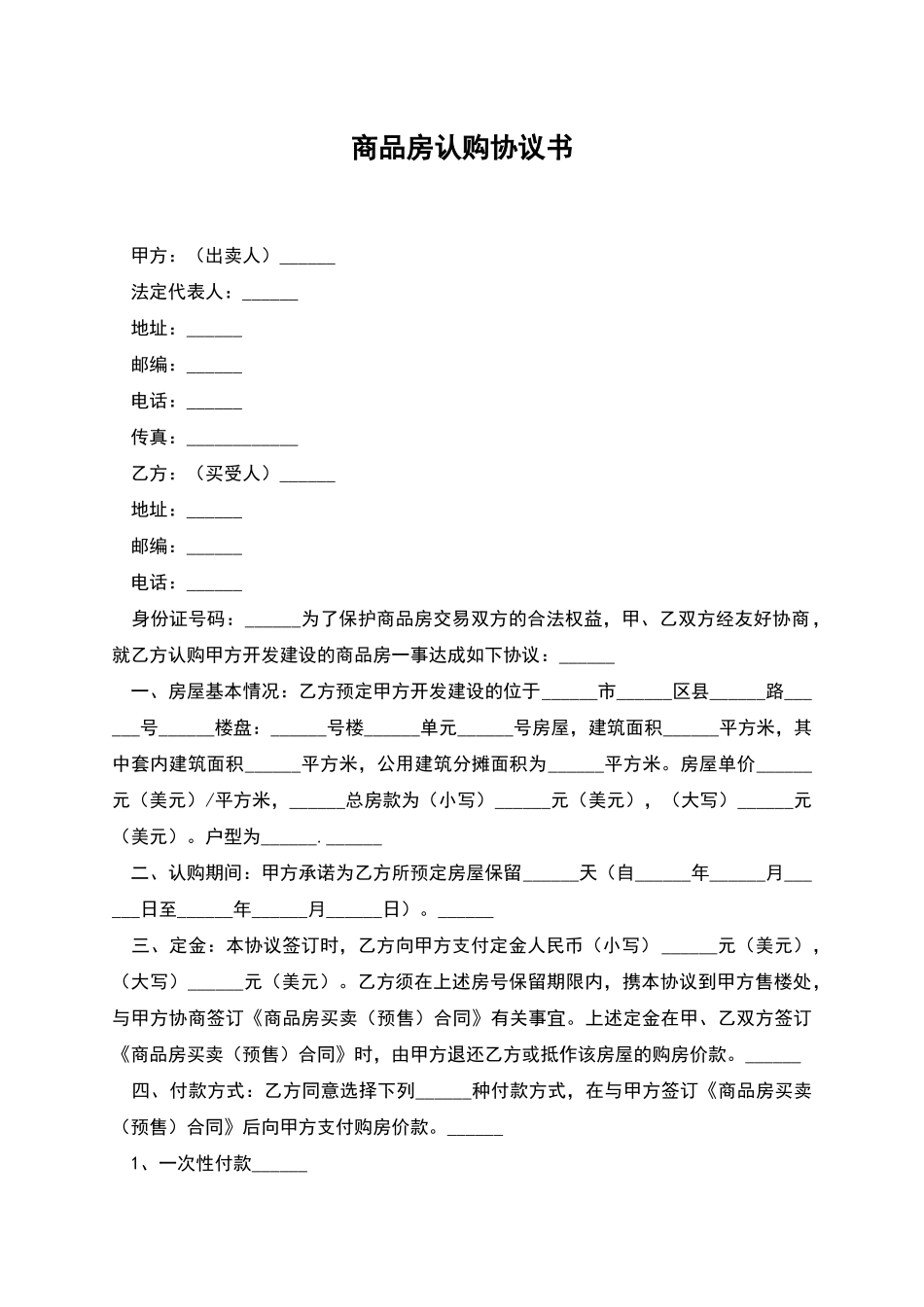 商品房认购协议书

甲方：（出卖人）______

法定代表人：______

地址：______

邮编：______

电话：______

传真：____________

乙方：（买受人）______

地址：______

邮编：______

电话：______

身份证号码：______为了保护商品房交易双方的合法权益，甲、乙双方经友好协商，就乙方认购甲方开发建设的商品房一事达成如下协议：______

一、房屋基本情况：乙方预定甲方开发建设的位于______市______区县______路______号______楼盘：______号楼______单元______号房屋，建筑面积______平方米，其中套内建筑面积______平方米，公用建筑分摊面积为______平方米。房屋单价______元（美元）/平方米，______总房款为（小写）______元（美元），（大写）______元（美元）。户型为______.______

二、认购期间：甲方承诺为乙方所预定房屋保留______天（自______年______月______日至______年______月______日）。______

三、定金：本协议签订时，乙方向甲方支付定金人民币（小写）______元（美元），（大写）______元（美元）。乙方须在上述房号保留期限内，携本协议到甲方售楼处，与甲方协商签订《商品房买卖（预售）合同》有关事宜。上述定金在甲、乙双方签订《商品房买卖（预售）合同》时，由甲方退还乙方或抵作该房屋的购房价款。______

四、付款方式：乙方同意选择下列______种付款方式，在与甲方签订《商品房买卖（预售）合同》后向甲方支付购房价款。______

1、一次性付款______